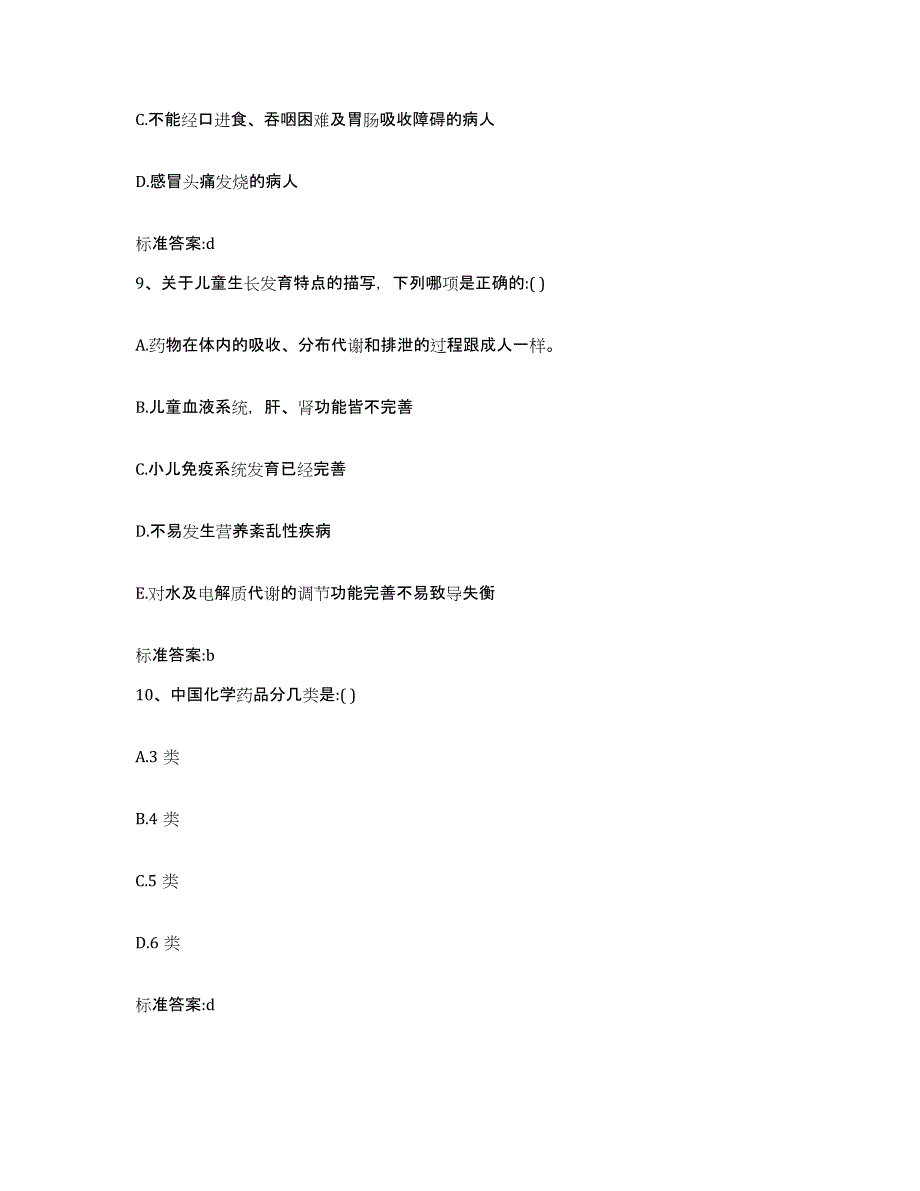 C.不能经口进食、吞咽困难及胃肠吸收障碍的病人

D.感冒头痛发烧的病人

标准答案:d

9、关于儿童生长发育特点的描写，下列哪项是正确的:( )

A.药物在体内的吸收、分布代谢和排泄的过程跟成人一样。

B.儿童血液系统，肝、肾功能皆不完善

C.小儿免疫系统发育已经完善

D.不易发生营养紊乱性疾病

E.对水及电解质代谢的调节功能完善不易致导失衡

标准答案:b

10、中国化学药品分几类是:( )

A.3 类

B.4 类

C.5 类

D.6 类

标准答案:d